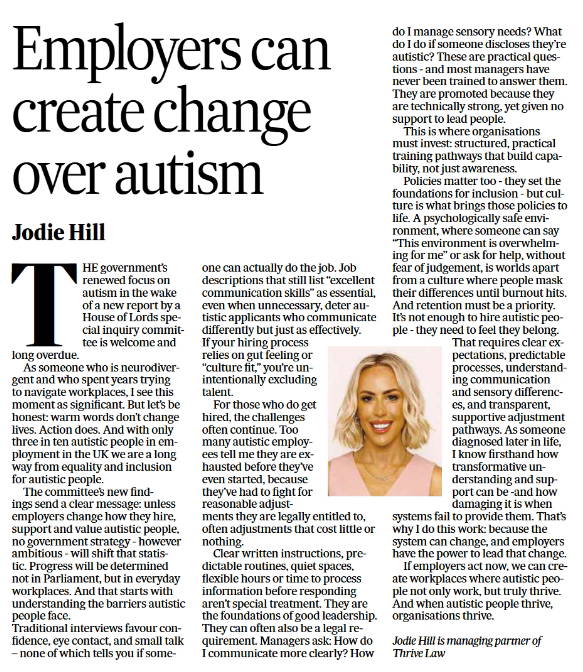 Employers can create change over autism

Jodie Hill

THE government's renewed focus on autism in the wake of a new report by a House of Lords special inquiry committee is welcome and long overdue.

As someone who is neurodivergent and who spent years trying to navigate workplaces, I see this moment as significant. But let's be honest: warm words don't change lives. Action does. And with only three in ten autistic people in employment in the UK we are a long way from equality and inclusion for autistic people.

The committee's new findings send a clear message: unless employers change how they hire, support and value autistic people, no government strategy - however ambitious - will shift that statistic. Progress will be determined not in Parliament, but in everyday workplaces. And that starts with understanding the barriers autistic people face.

Traditional interviews favour confidence, eye contact, and small talk – none of which tells you if someone can actually do the job. Job descriptions that still list "excellent communication skills" as essential, even when unnecessary, deter autistic applicants who communicate differently but just as effectively. If your hiring process relies on gut feeling or "culture fit," you're unintentionally excluding talent.

For those who do get hired, the challenges often continue. Too many autistic employees tell me they are exhausted before they've even started, because they've had to fight for reasonable adjustments they are legally entitled to, often adjustments that cost little or nothing.

Clear written instructions, predictable routines, quiet spaces, flexible hours or time to process information before responding aren't special treatment. They are the foundations of good leadership. They can often also be a legal requirement. Managers ask: How do I communicate more clearly? How do I manage sensory needs? What do I do if someone discloses they're autistic? These are practical questions - and most managers have never been trained to answer them. They are promoted because they are technically strong, yet given no support to lead people.

This is where organisations must invest: structured, practical training pathways that build capability, not just awareness.

Policies matter too - they set the foundations for inclusion - but culture is what brings those policies to life. A psychologically safe environment, where someone can say "This environment is overwhelming for me" or ask for help, without fear of judgement, is worlds apart from a culture where people mask their differences until burnout hits. And retention must be a priority. It's not enough to hire autistic people - they need to feel they belong.

That requires clear expectations, predictable processes, understanding communication and sensory differences, and transparent, supportive adjustment pathways. As someone diagnosed later in life, I know firsthand how transformative understanding and support can be -and how damaging it is when systems fail to provide them. That's why I do this work: because the system can change, and employers have the power to lead that change.

If employers act now, we can create workplaces where autistic people not only work, but truly thrive. And when autistic people thrive, organisations thrive.

Jodie Hill is managing partner of Thrive Law